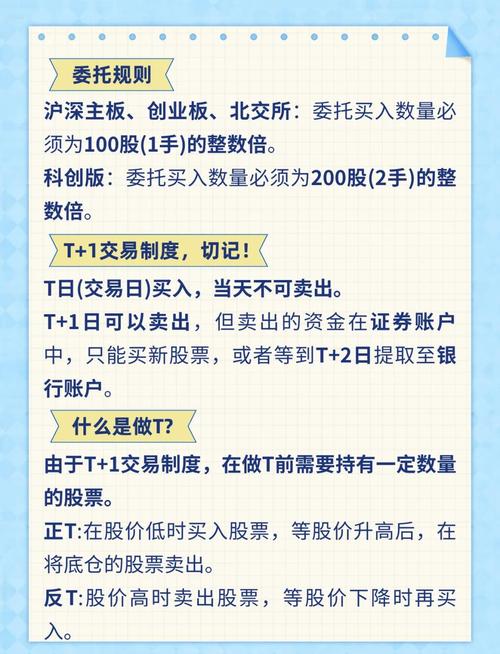 委托规则

沪深主板、创业板、北交所：委托买入数量必须为100股(1手)的整数倍。

科创版：委托买入数量必须为200股(2手)的整数倍。

T+1交易制度，切记！

T日(交易日)买入，当天不可卖出。

T+1日可以卖出，但卖出的资金在证券账户中，只能买新股票，或者等到T+2日提取至银行账户。

什么是做T?

由于T+1交易制度，在做T前需要持有一定数量的股票。

正T:在股价低时买入股票，等股价升高后，在将底仓的股票卖出。

反T:股价高时卖出股票，等股价下降时再买入。